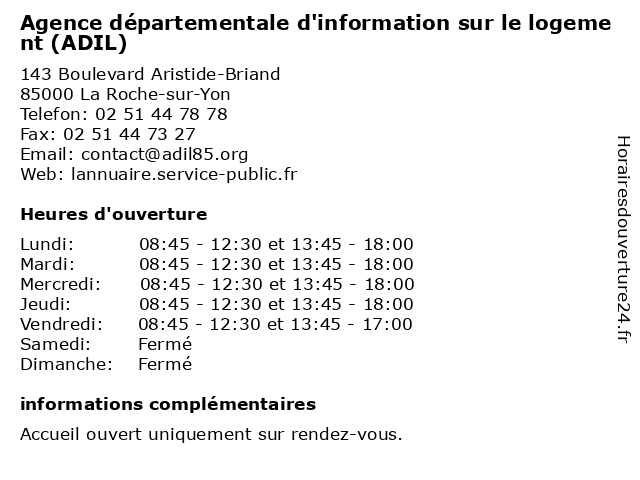 Agence départementale d'information sur le logement (ADIL)

143 Boulevard Aristide-Briand
85000 La Roche-sur-Yon
Telefon: 02 51 44 78 78
Fax: 02 51 44 73 27
Email: contact@adil85.org
Web: lannuaire.service-public.fr

Heures d'ouverture

| | |
|---|---|
| Lundi: | 08:45 - 12:30 et 13:45 - 18:00 |
| Mardi: | 08:45 - 12:30 et 13:45 - 18:00 |
| Mercredi: | 08:45 - 12:30 et 13:45 - 18:00 |
| Jeudi: | 08:45 - 12:30 et 13:45 - 18:00 |
| Vendredi: | 08:45 - 12:30 et 13:45 - 17:00 |
| Samedi: | Fermé |
| Dimanche: | Fermé |

informations complémentaires

Accueil ouvert uniquement sur rendez-vous.

Horairesdouverture24.fr